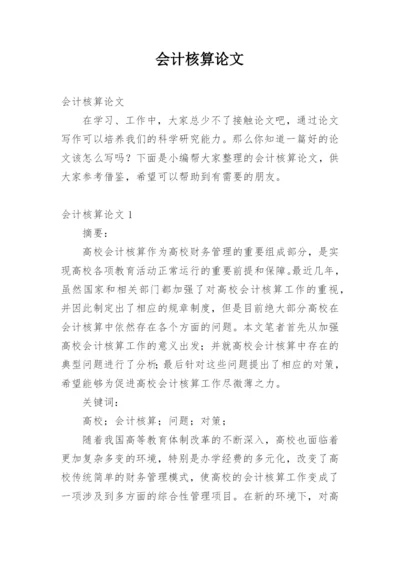 会计核算论文

会计核算论文

在学习、工作中，大家总少不了接触论文吧，通过论文写作可以培养我们的科学研究能力。那么你知道一篇好的论文该怎么写吗？下面是小编帮大家整理的会计核算论文，供大家参考借鉴，希望可以帮助到有需要的朋友。

会计核算论文 1

摘要：

高校会计核算作为高校财务管理的重要组成部分，是实现高校各项教育活动正常运行的重要前提和保障。最近几年，虽然国家和相关部门都加强了对高校会计核算工作的重视，并因此制定出了相应的规章制度，但是目前绝大部分高校在会计核算中依然存在各个方面的问题。本文笔者首先从加强高校会计核算工作的意义出发；并就高校会计核算中存在的典型问题进行了分析；最后针对这些问题提出了相应的对策，希望能够为促进高校会计核算工作尽微薄之力。

关键词：

高校；会计核算；问题；对策；

随着我国高等教育体制改革的不断深入，高校也面临着更加复杂多变的环境，特别是办学经费的多元化，改变了高校传统简单的财务管理模式，使高校的会计核算工作变成了一项涉及到多方面的综合性管理项目。在新的环境下，对高